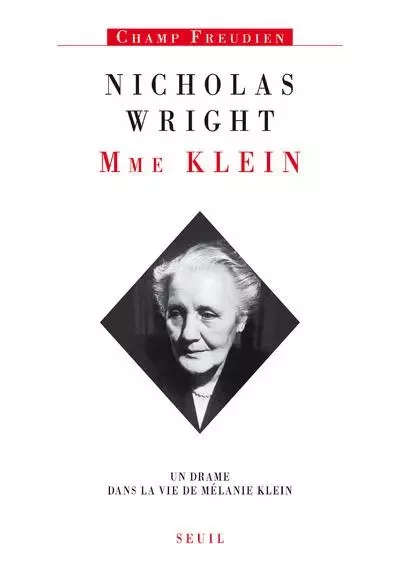 CHAMP FREUDIEN

NICHOLAS
WRIGHT
MME KLEIN

UN DRAME
DANS LA VIE DE MÉLANIE KLEIN

SEUIL